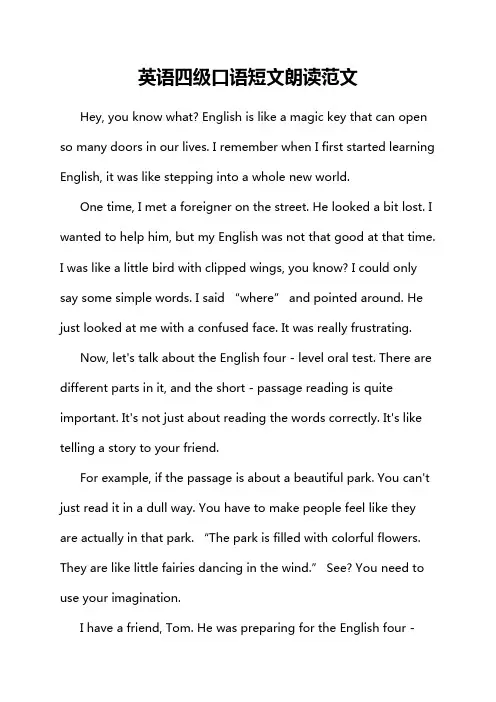 英语四级口语短文朗读范文

Hey, you know what? English is like a magic key that can open so many doors in our lives. I remember when I first started learning English, it was like stepping into a whole new world.

One time, I met a foreigner on the street. He looked a bit lost. I wanted to help him, but my English was not that good at that time. I was like a little bird with clipped wings, you know? I could only say some simple words. I said "where" and pointed around. He just looked at me with a confused face. It was really frustrating.

Now, let's talk about the English four - level oral test. There are different parts in it, and the short - passage reading is quite important. It's not just about reading the words correctly. It's like telling a story to your friend.

For example, if the passage is about a beautiful park. You can't just read it in a dull way. You have to make people feel like they are actually in that park. "The park is filled with colorful flowers. They are like little fairies dancing in the wind." See? You need to use your imagination.

I have a friend, Tom. He was preparing for the English four -